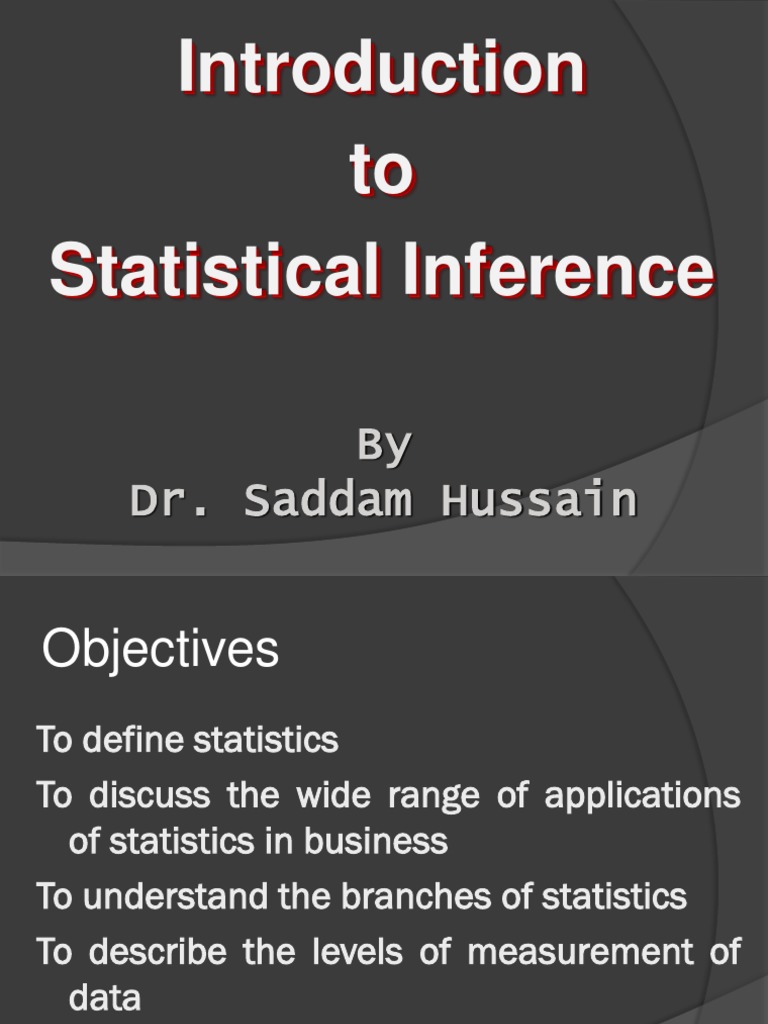 Introduction
to
Statistical Inference

By
Dr. Saddam Hussain

Objectives

To define statistics

To discuss the wide range of applications of statistics in business

To understand the branches of statistics

To describe the levels of measurement of data